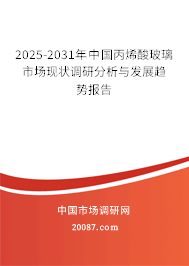 2025-2031年中国丙烯酸玻璃市场现状调研分析与发展趋势报告

中国市场调研网

20087.com